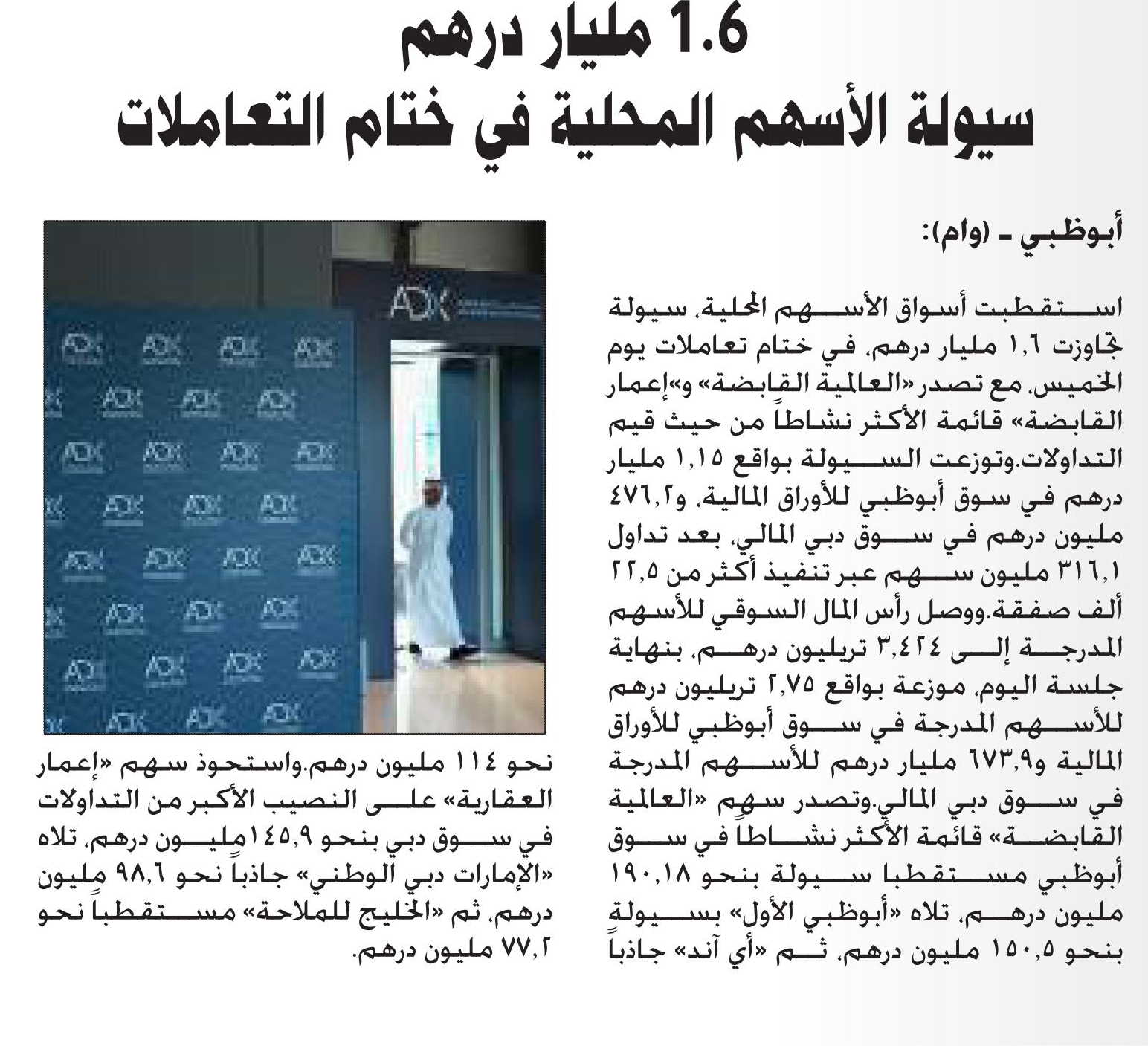 1.6 مليار درهم
سيولة الأسهم المحلية في ختام التعاملات

أبوظبي - (وام):

استقطبت أسواق الأسهم المحلية، سيولة تجاوزت ١,٦ مليار درهم، في ختام تعاملات يوم الخميس، مع تصدر «العالمية القابضة» و«إعمار القابضة» قائمة الأكثر نشاطاً من حيث قيم التداولات.وتوزعت السيولة بواقع ١,١٥ مليار درهم في سوق أبوظبي للأوراق المالية، و٤٧٦,٢ مليون درهم في سوق دبي المالي، بعد تداول ٣١٦,١ مليون سهم عبر تنفيذ أكثر من ٢٢,٥ ألف صفقة.ووصل رأس المال السوقي للأسهم المدرجة إلى ٣,٤٢٤ تريليون درهم، بنهاية جلسة اليوم، موزعة بواقع ٢,٧٥ تريليون درهم للأسهم المدرجة في سوق أبوظبي للأوراق المالية و٦٧٣,٩ مليار درهم للأسهم المدرجة في سوق دبي المالي.وتصدر سهم «العالمية القابضة» قائمة الأكثر نشاطاً في سوق أبوظبي مستقطبا سيولة بنحو ١٩٠,١٨ مليون درهم، تلاه «أبوظبي الأول» بسيولة بنحو ١٥٠,٥ مليون درهم، ثم «أي آند» جاذباً نحو ١١٤ مليون درهم.واستحوذ سهم «إعمار العقارية» على النصيب الأكبر من التداولات في سوق دبي بنحو ١٤٥,٩ مليون درهم، تلاه «الإمارات دبي الوطني» جاذباً نحو ٩٨,٦ مليون درهم، ثم «الخليج للملاحة» مستقطباً نحو ٧٧,٢ مليون درهم.

ADX